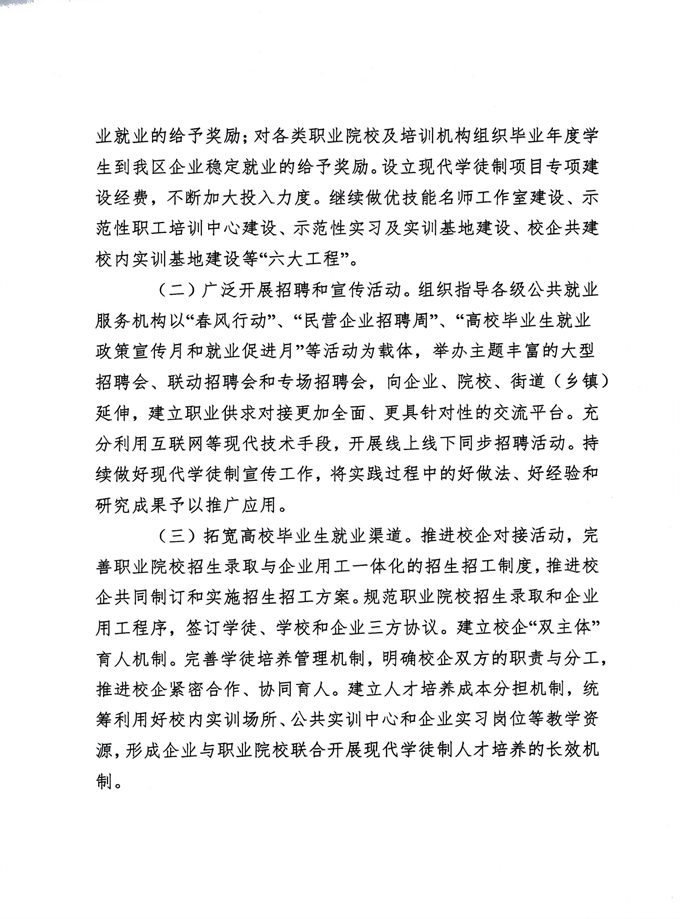 业就业的给予奖励；对各类职业院校及培训机构组织毕业年度学生到我区企业稳定就业的给予奖励。设立现代学徒制项目专项建设经费，不断加大投入力度。继续做优技能名师工作室建设、示范性职工培训中心建设、示范性实习及实训基地建设、校企共建校内实训基地建设等“六大工程”。

（二）广泛开展招聘和宣传活动。组织指导各级公共就业服务机构以“春风行动”、“民营企业招聘周”、“高校毕业生就业政策宣传月和就业促进月”等活动为载体，举办主题丰富的大型招聘会、联动招聘会和专场招聘会，向企业、院校、街道（乡镇）延伸，建立职业供求对接更加全面、更具针对性的交流平台。充分利用互联网等现代技术手段，开展线上线下同步招聘活动。持续做好现代学徒制宣传工作，将实践过程中的好做法、好经验和研究成果予以推广应用。

（三）拓宽高校毕业生就业渠道。推进校企对接活动，完善职业院校招生录取与企业用工一体化的招生招工制度，推进校企共同制订和实施招生招工方案。规范职业院校招生录取和企业用工程序，签订学徒、学校和企业三方协议。建立校企“双主体”育人机制。完善学徒培养管理机制，明确校企双方的职责与分工，推进校企紧密合作、协同育人。建立人才培养成本分担机制，统筹利用好校内实训场所、公共实训中心和企业实习岗位等教学资源，形成企业与职业院校联合开展现代学徒制人才培养的长效机制。